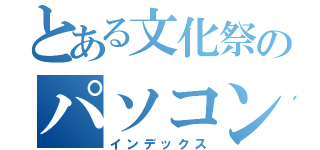 とある文化祭の
パソコン

インデックス